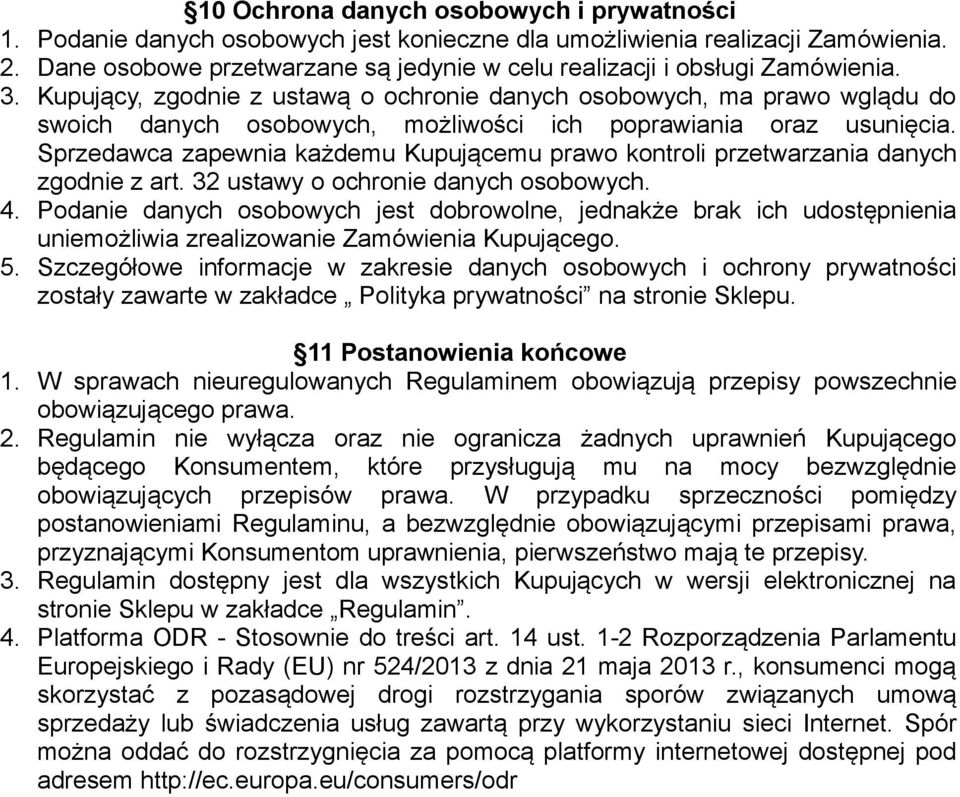 §10 Ochrona danych osobowych i prywatności
1. Podanie danych osobowych jest konieczne dla umożliwienia realizacji Zamówienia.
2. Dane osobowe przetwarzane są jedynie w celu realizacji i obsługi Zamówienia.
3. Kupujący, zgodnie z ustawą o ochronie danych osobowych, ma prawo wglądu do swoich danych osobowych, możliwości ich poprawiania oraz usunięcia. Sprzedawca zapewnia każdemu Kupującemu prawo kontroli przetwarzania danych zgodnie z art. 32 ustawy o ochronie danych osobowych.
4. Podanie danych osobowych jest dobrowolne, jednakże brak ich udostępnienia uniemożliwia zrealizowanie Zamówienia Kupującego.
5. Szczegółowe informacje w zakresie danych osobowych i ochrony prywatności zostały zawarte w zakładce „ Polityka prywatności” na stronie Sklepu.

§11 Postanowienia końcowe
1. W sprawach nieuregulowanych Regulaminem obowiązują przepisy powszechnie obowiązującego prawa.
2. Regulamin nie wyłącza oraz nie ogranicza żadnych uprawnień Kupującego będącego Konsumentem, które przysługują mu na mocy bezwzględnie obowiązujących przepisów prawa. W przypadku sprzeczności pomiędzy postanowieniami Regulaminu, a bezwzględnie obowiązującymi przepisami prawa, przyznającymi Konsumentom uprawnienia, pierwszeństwo mają te przepisy.
3. Regulamin dostępny jest dla wszystkich Kupujących w wersji elektronicznej na stronie Sklepu w zakładce „Regulamin”.
4. Platforma ODR - Stosownie do treści art. 14 ust. 1-2 Rozporządzenia Parlamentu Europejskiego i Rady (EU) nr 524/2013 z dnia 21 maja 2013 r., konsumenci mogą skorzystać z pozasądowej drogi rozstrzygania sporów związanych umową sprzedaży lub świadczenia usług zawartą przy wykorzystaniu sieci Internet. Spór można oddać do rozstrzygnięcia za pomocą platformy internetowej dostępnej pod adresem http://ec.europa.eu/consumers/odr